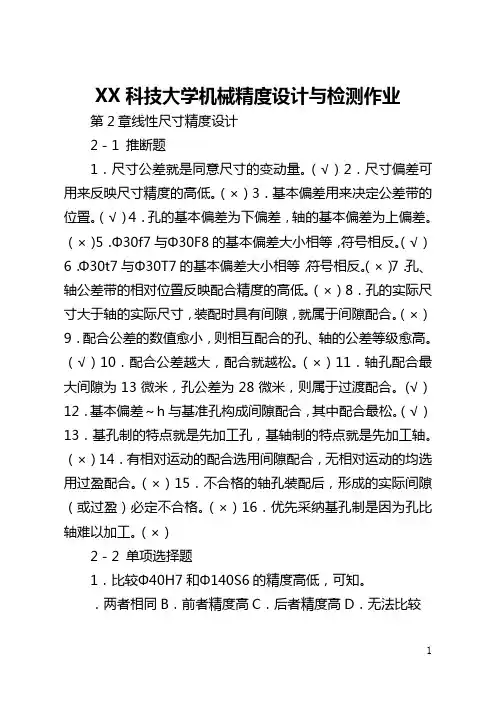 XX 科技大学机械精度设计与检测作业

第 2 章线性尺寸精度设计

2－1 推断题

1．尺寸公差就是同意尺寸的变动量。（√）2．尺寸偏差可用来反映尺寸精度的高低。（×）3．基本偏差用来决定公差带的位置。（√）4．孔的基本偏差为下偏差，轴的基本偏差为上偏差。（×）5．Φ30f7 与Φ30F8 的基本偏差大小相等，符号相反。（√）6．Φ30t7 与Φ30T7 的基本偏差大小相等，符号相反。（×）7．孔、轴公差带的相对位置反映配合精度的高低。（×）8．孔的实际尺寸大于轴的实际尺寸，装配时具有间隙，就属于间隙配合。（×）9．配合公差的数值愈小，则相互配合的孔、轴的公差等级愈高。（√）10．配合公差越大，配合就越松。（×）11．轴孔配合最大间隙为 13 微米，孔公差为 28 微米，则属于过渡配合。(√）12．基本偏差～h 与基准孔构成间隙配合，其中配合最松。（√）13．基孔制的特点就是先加工孔，基轴制的特点就是先加工轴。（×）14．有相对运动的配合选用间隙配合，无相对运动的均选用过盈配合。（×）15．不合格的轴孔装配后，形成的实际间隙（或过盈）必定不合格。（×）16．优先采纳基孔制是因为孔比轴难以加工。（×）

2－2 单项选择题

1．比较Φ40H7 和Φ140S6 的精度高低，可知。

．两者相同 B．前者精度高 C．后者精度高 D．无法比较

1